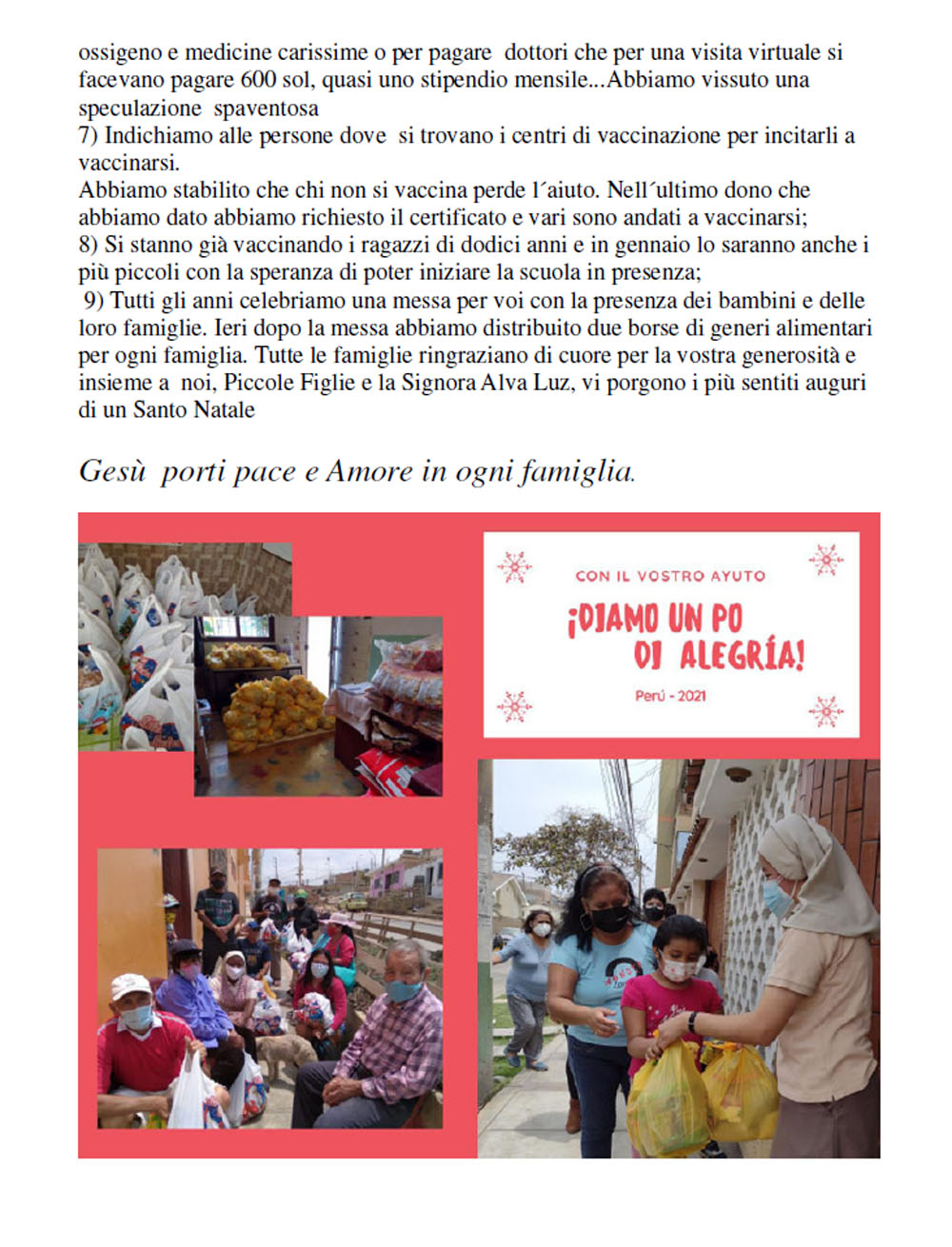 ossigeno e medicine carissime o per pagare dottori che per una visita virtuale si facevano pagare 600 sol, quasi uno stipendio mensile...Abbiamo vissuto una speculazione spaventosa
7) Indichiamo alle persone dove si trovano i centri di vaccinazione per incitarli a vaccinarsi.
Abbiamo stabilito che chi non si vaccina perde l´aiuto. Nell´ultimo dono che abbiamo dato abbiamo richiesto il certificato e vari sono andati a vaccinarsi;
8) Si stanno già vaccinando i ragazzi di dodici anni e in gennaio lo saranno anche i più piccoli con la speranza di poter iniziare la scuola in presenza;
9) Tutti gli anni celebriamo una messa per voi con la presenza dei bambini e delle loro famiglie. Ieri dopo la messa abbiamo distribuito due borse di generi alimentari per ogni famiglia. Tutte le famiglie ringraziano di cuore per la vostra generosità e insieme a noi, Piccole Figlie e la Signora Alva Luz, vi porgono i più sentiti auguri di un Santo Natale

Gesù porti pace e Amore in ogni famiglia.

CON IL VOSTRO AYUTO

¡DIAMO UN PO DI ALEGRÍA!

Perú - 2021